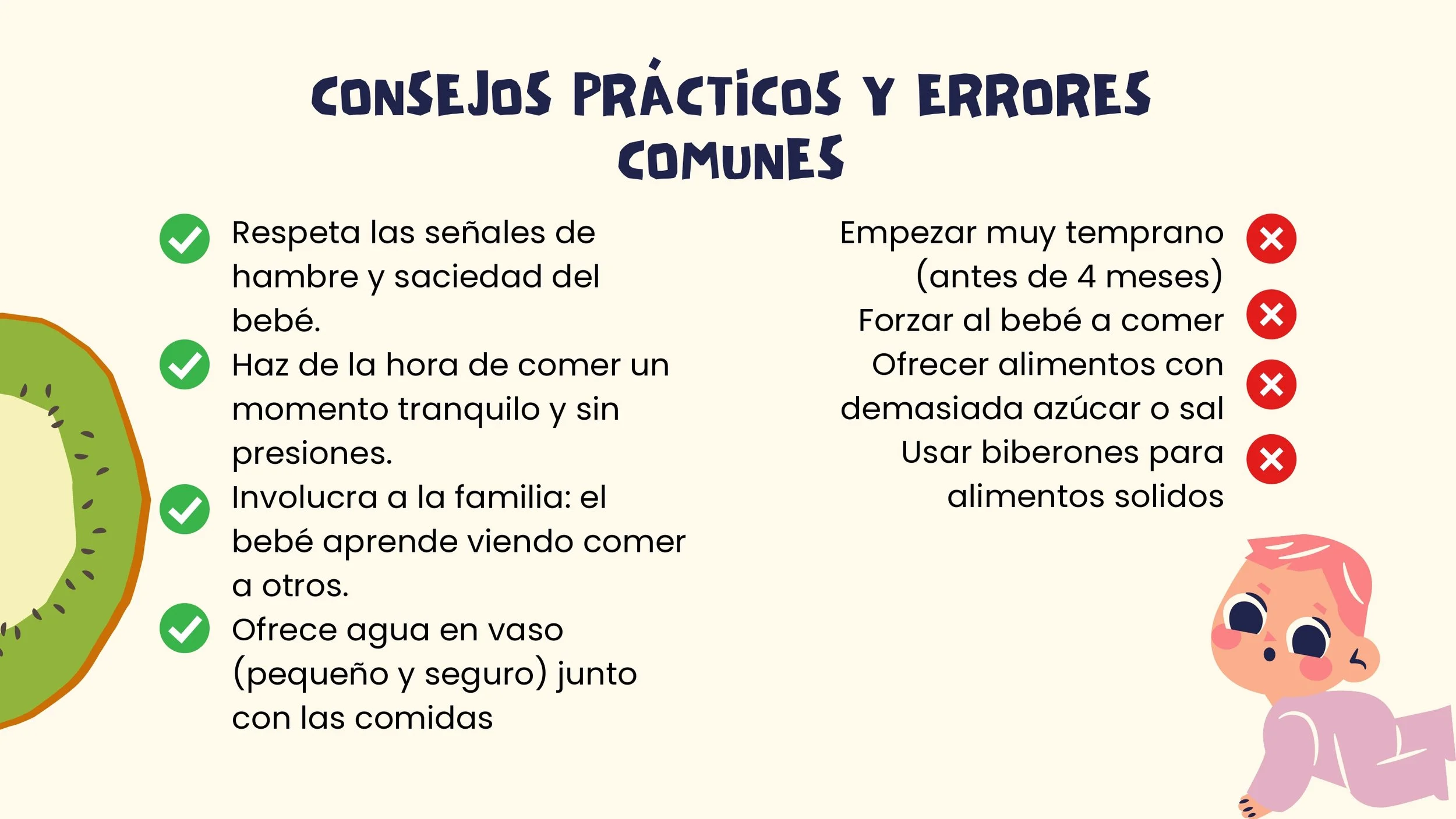 CONSEJOS PRÁCTICOS Y ERRORES COMUNES

Respeta las señales de hambre y saciedad del bebé.

Haz de la hora de comer un momento tranquilo y sin presiones.

Involucra a la familia: el bebé aprende viendo comer a otros.

Ofrece agua en vaso (pequeño y seguro) junto con las comidas

Empezar muy temprano (antes de 4 meses)

Forzar al bebé a comer

Ofrecer alimentos con demasiada azúcar o sal

Usar biberones para alimentos solidos